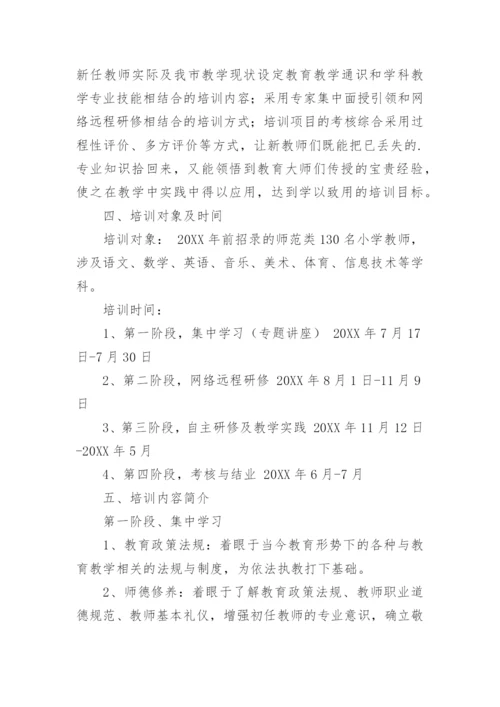 新任教师实际及我市教学现状设定教育教学通识和学科教学专业技能相结合的培训内容；采用专家集中面授引领和网络远程研修相结合的培训方式；培训项目的考核综合采用过程性评价、多方评价等方式，让新教师们既能把已丢失的.专业知识拾回来，又能领悟到教育大师们传授的宝贵经验，使之在教学中实践中得以应用，达到学以致用的培训目标。

四、培训对象及时间

培训对象： 20XX 年前招录的师范类 130 名小学教师，涉及语文、数学、英语、音乐、美术、体育、信息技术等学科。

培训时间：

1、第一阶段，集中学习（专题讲座） 20XX 年 7 月 17 日-7 月 30 日

2、第二阶段，网络远程研修 20XX 年 8 月 1 日-11 月 9 日

3、第三阶段，自主研修及教学实践 20XX 年 11 月 12 日-20XX 年 5 月

4、第四阶段，考核与结业 20XX 年 6 月-7 月

五、培训内容简介

第一阶段、集中学习

1、教育政策法规：着眼于当今教育形势下的各种与教育教学相关的法规与制度，为依法执教打下基础。

2、师德修养：着眼于了解教育政策法规、教师职业道德规范、教师基本礼仪，增强初任教师的专业意识，确立敬